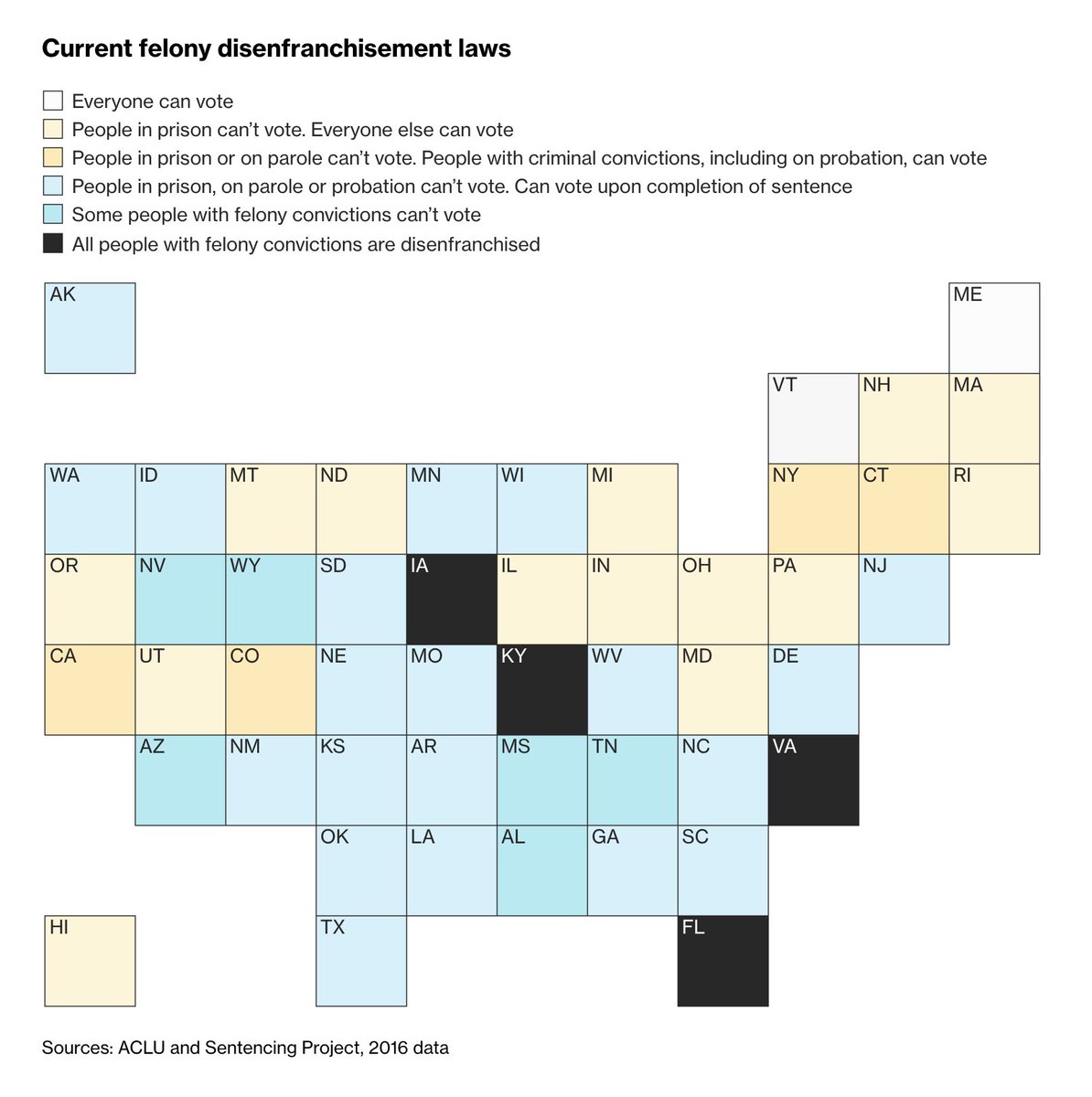 Current felony disenfranchisement laws

Everyone can vote
People in prison can't vote. Everyone else can vote
People in prison or on parole can't vote. People with criminal convictions, including on probation, can vote
People in prison, on parole or probation can't vote. Can vote upon completion of sentence
Some people with felony convictions can't vote
All people with felony convictions are disenfranchised

AK
ME
VT NH MA
WA ID MT ND MN WI MI NY CT RI
OR NV WY SD IA IL IN OH PA NJ
CA UT CO NE MO KY WV MD DE
AZ NM KS AR MS TN NC VA
OK LA AL GA SC
HI TX FL

Sources: ACLU and Sentencing Project, 2016 data